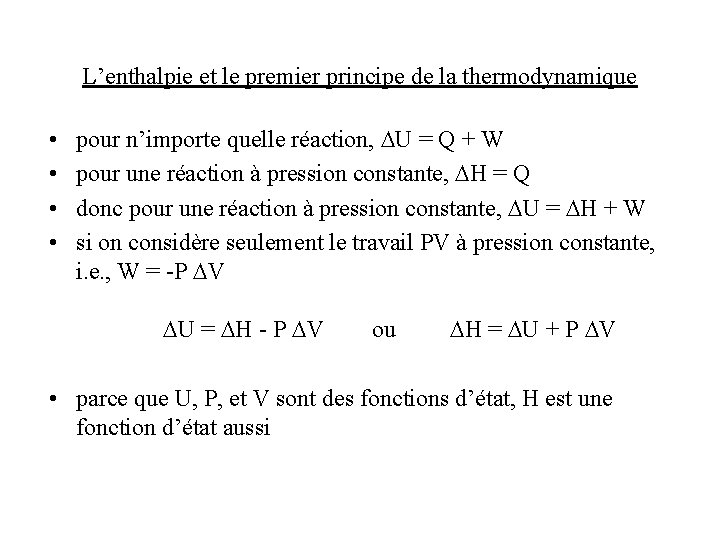 L'enthalpie et le premier principe de la thermodynamique

• pour n'importe quelle réaction, $\Delta U = Q + W$
• pour une réaction à pression constante, $\Delta H = Q$
• donc pour une réaction à pression constante, $\Delta U = \Delta H + W$
• si on considère seulement le travail PV à pression constante, i.e., $W = -P \Delta V$

$\Delta U = \Delta H - P \Delta V$ ou $\Delta H = \Delta U + P \Delta V$

• parce que U, P, et V sont des fonctions d'état, H est une fonction d'état aussi